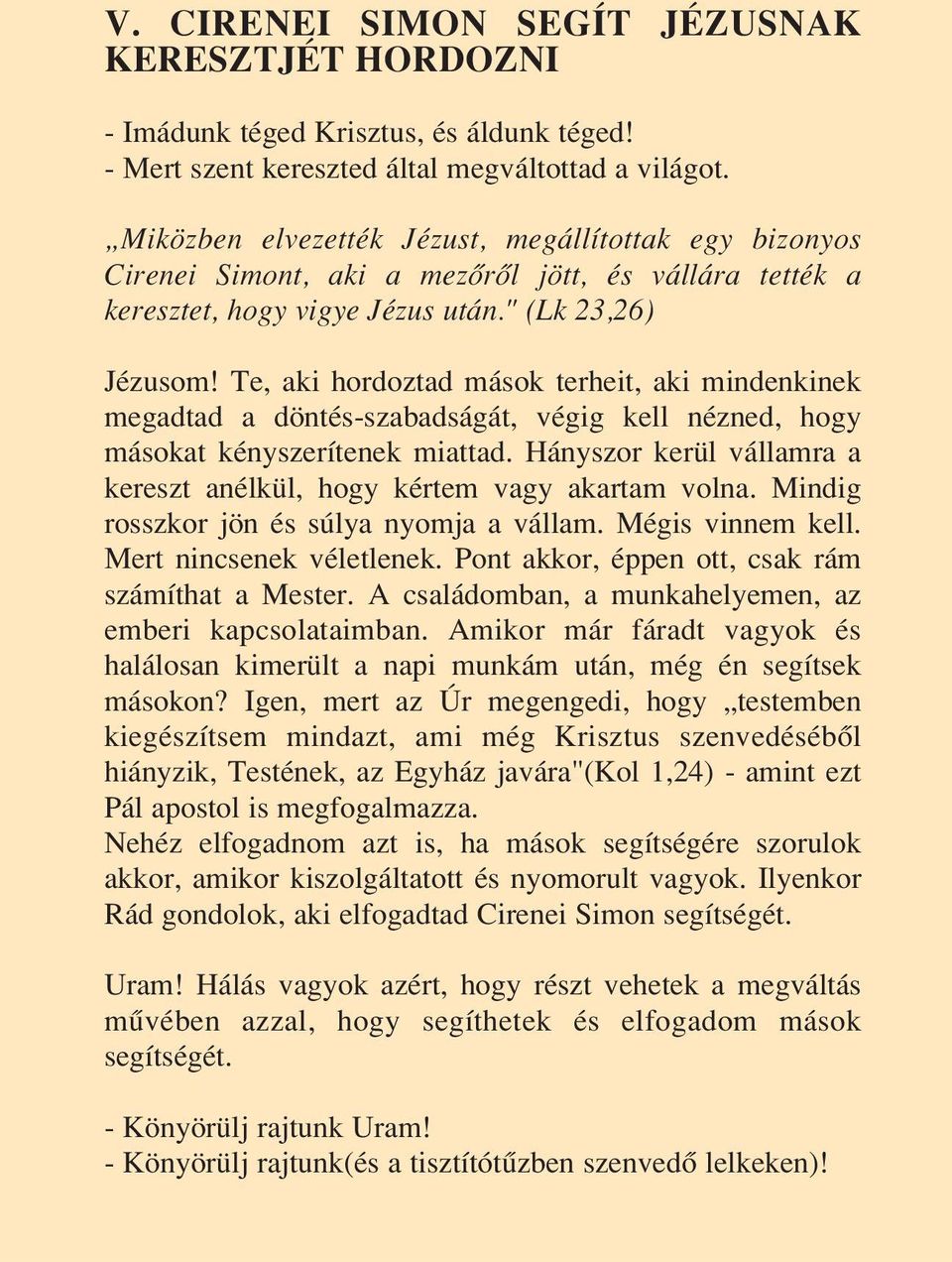 V. CIRENEI SIMON SEGÍT JÉZUSNAK KERESZTJÉT HORDOZNI

- Imádunk téged Krisztus, és áldunk téged!
- Mert szent kereszted által megváltottad a világot.

„Miközben elvezették Jézust, megállítottak egy bizonyos Cirenei Simont, aki a mezőről jött, és vállára tették a keresztet, hogy vigye Jézus után." (Lk 23,26)

Jézusom! Te, aki hordoztad mások terheit, aki mindenkinek megadtad a döntés-szabadságát, végig kell nézned, hogy másokat kényszerítenek miattad. Hányszor kerül vállamra a kereszt anélkül, hogy kértem vagy akartam volna. Mindig rosszkor jön és súlya nyomja a vállam. Mégis vinnem kell. Mert nincsenek véletlenek. Pont akkor, éppen ott, csak rám számíthat a Mester. A családomban, a munkahelyemen, az emberi kapcsolataimban. Amikor már fáradt vagyok és halálosan kimerült a napi munkám után, még én segítsek másokon? Igen, mert az Úr megengedi, hogy „testemben kiegészítsem mindazt, ami még Krisztus szenvedéséből hiányzik, Testének, az Egyház javára"(Kol 1,24) - amint ezt Pál apostol is megfogalmazza.
Nehéz elfogadnom azt is, ha mások segítségére szorulok akkor, amikor kiszolgáltatott és nyomorult vagyok. Ilyenkor Rád gondolok, aki elfogadtad Cirenei Simon segítségét.

Uram! Hálás vagyok azért, hogy részt vehetek a megváltás művében azzal, hogy segíthetek és elfogadom mások segítségét.

- Könyörülj rajtunk Uram!
- Könyörülj rajtunk(és a tisztítótűzben szenvedő lelkeken)!